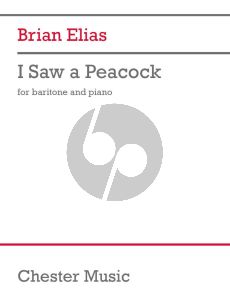 Brian Elias

I Saw a Peacock

for baritone and piano

Chester Music